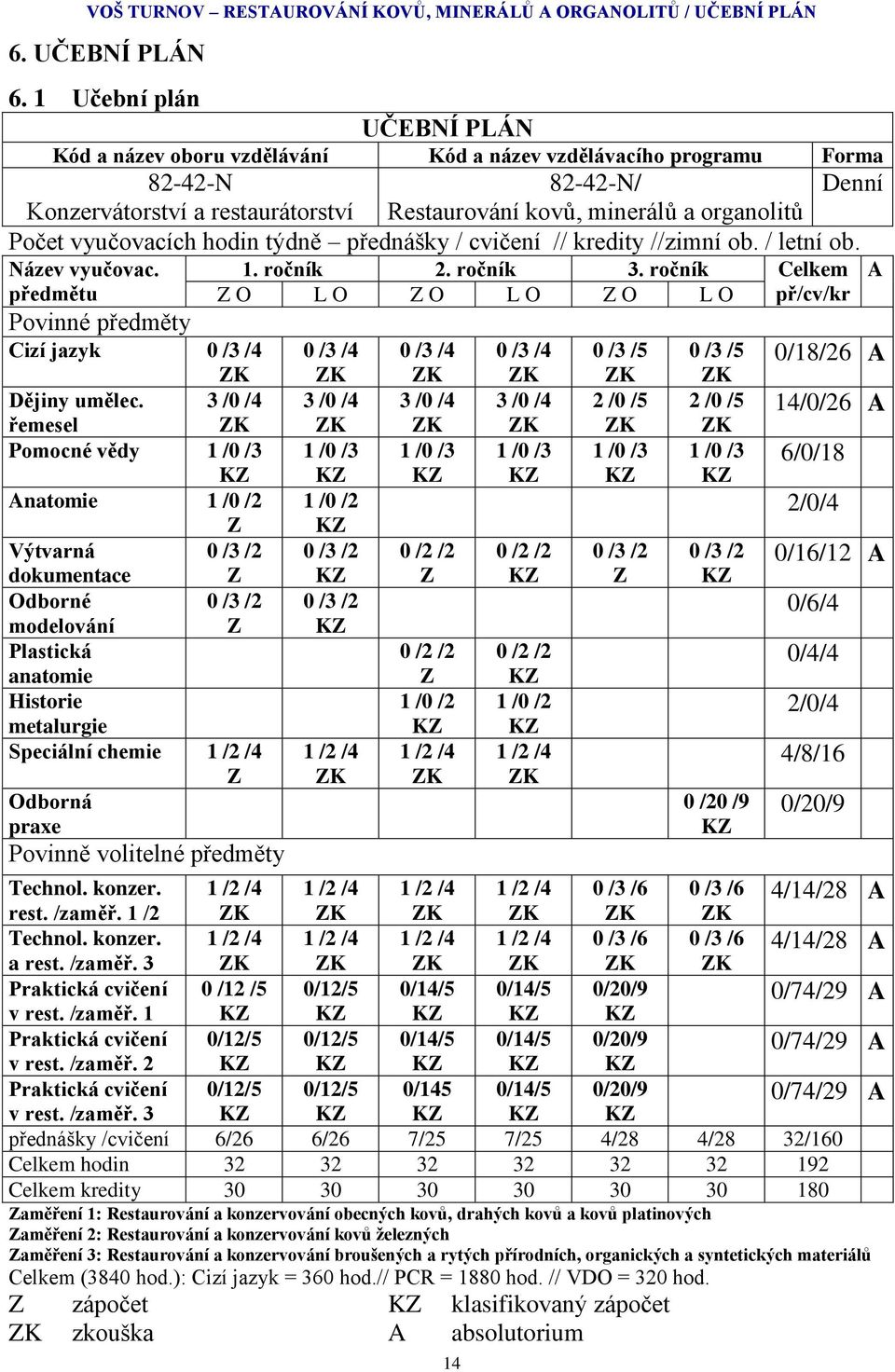 VOŠ TURNOV – RESTAUROVÁNÍ KOVŮ, MINERÁLŮ A ORGANOLITŮ / UČEBNÍ PLÁN

6. UČEBNÍ PLÁN

6. 1 Učební plán

UČEBNÍ PLÁN

| Kód a název oboru vzdělávání | Kód a název vzdělávacího programu | Forma |
|---|---|---|
| 82-42-N Konzervátorství a restaurátorství | 82-42-N/ Restaurování kovů, minerálů a organolitů | Denní |

Počet vyučovacích hodin týdně – přednášky / cvičení // kredity //zimní ob. / letní ob.

| Název vyučovac. předmětu | 1. ročník Z O | 1. ročník L O | 2. ročník Z O | 2. ročník L O | 3. ročník Z O | 3. ročník L O | Celkem př/cv/kr | A |
|---|---|---|---|---|---|---|---|---|
| Povinné předměty | | | | | | | | |
| Cizí jazyk | 0 /3 /4 ZK | 0 /3 /4 ZK | 0 /3 /4 ZK | 0 /3 /4 ZK | 0 /3 /5 ZK | 0 /3 /5 ZK | 0/18/26 | A |
| Dějiny umělec. řemesel | 3 /0 /4 ZK | 3 /0 /4 ZK | 3 /0 /4 ZK | 3 /0 /4 ZK | 2 /0 /5 ZK | 2 /0 /5 ZK | 14/0/26 | A |
| Pomocné vědy | 1 /0 /3 KZ | 1 /0 /3 KZ | 1 /0 /3 KZ | 1 /0 /3 KZ | 1 /0 /3 KZ | 1 /0 /3 KZ | 6/0/18 | |
| Anatomie | 1 /0 /2 Z | 1 /0 /2 KZ | | | | | 2/0/4 | |
| Výtvarná dokumentace | 0 /3 /2 Z | 0 /3 /2 KZ | 0 /2 /2 Z | 0 /2 /2 KZ | 0 /3 /2 Z | 0 /3 /2 KZ | 0/16/12 | A |
| Odborné modelování | 0 /3 /2 Z | 0 /3 /2 KZ | | | | | 0/6/4 | |
| Plastická anatomie | | | 0 /2 /2 Z | 0 /2 /2 KZ | | | 0/4/4 | |
| Historie metalurgie | | | 1 /0 /2 KZ | 1 /0 /2 KZ | | | 2/0/4 | |
| Speciální chemie | 1 /2 /4 Z | 1 /2 /4 ZK | 1 /2 /4 ZK | 1 /2 /4 ZK | | | 4/8/16 | |
| Odborná praxe | | | | | | 0 /20 /9 KZ | 0/20/9 | |
| Povinně volitelné předměty | | | | | | | | |
| Technol. konzer. rest. /zaměř. 1 /2 | 1 /2 /4 ZK | 1 /2 /4 ZK | 1 /2 /4 ZK | 1 /2 /4 ZK | 0 /3 /6 ZK | 0 /3 /6 ZK | 4/14/28 | A |
| Technol. konzer. a rest. /zaměř. 3 | 1 /2 /4 ZK | 1 /2 /4 ZK | 1 /2 /4 ZK | 1 /2 /4 ZK | 0 /3 /6 ZK | 0 /3 /6 ZK | 4/14/28 | A |
| Praktická cvičení v rest. /zaměř. 1 | 0 /12 /5 KZ | 0/12/5 KZ | 0/14/5 KZ | 0/14/5 KZ | 0/20/9 KZ | | 0/74/29 | A |
| Praktická cvičení v rest. /zaměř. 2 | 0/12/5 KZ | 0/12/5 KZ | 0/14/5 KZ | 0/14/5 KZ | 0/20/9 KZ | | 0/74/29 | A |
| Praktická cvičení v rest. /zaměř. 3 | 0/12/5 KZ | 0/12/5 KZ | 0/145 KZ | 0/14/5 KZ | 0/20/9 KZ | | 0/74/29 | A |
| přednášky /cvičení | 6/26 | 6/26 | 7/25 | 7/25 | 4/28 | 4/28 | 32/160 | |
| Celkem hodin | 32 | 32 | 32 | 32 | 32 | 32 | 192 | |
| Celkem kredity | 30 | 30 | 30 | 30 | 30 | 30 | 180 | |

Zaměření 1: Restaurování a konzervování obecných kovů, drahých kovů a kovů platinových
Zaměření 2: Restaurování a konzervování kovů železných
Zaměření 3: Restaurování a konzervování broušených a rytých přírodních, organických a syntetických materiálů
Celkem (3840 hod.): Cizí jazyk = 360 hod.// PCR = 1880 hod. // VDO = 320 hod.
Z zápočet KZ klasifikovaný zápočet
ZK zkouška A absolutorium

14